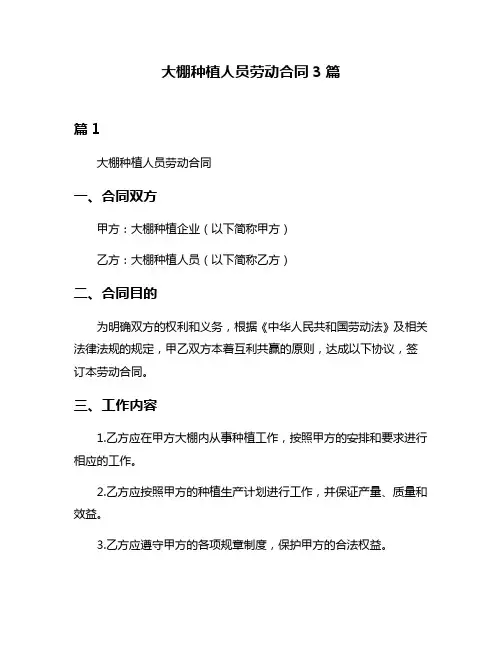 大棚种植人员劳动合同 3 篇

篇 1

大棚种植人员劳动合同

一、合同双方

甲方：大棚种植企业（以下简称甲方）

乙方：大棚种植人员（以下简称乙方）

二、合同目的

为明确双方的权利和义务，根据《中华人民共和国劳动法》及相关法律法规的规定，甲乙双方本着互利共赢的原则，达成以下协议，签订本劳动合同。

三、工作内容

1.乙方应在甲方大棚内从事种植工作，按照甲方的安排和要求进行相应的工作。

2.乙方应按照甲方的种植生产计划进行工作，并保证产量、质量和效益。

3.乙方应遵守甲方的各项规章制度，保护甲方的合法权益。